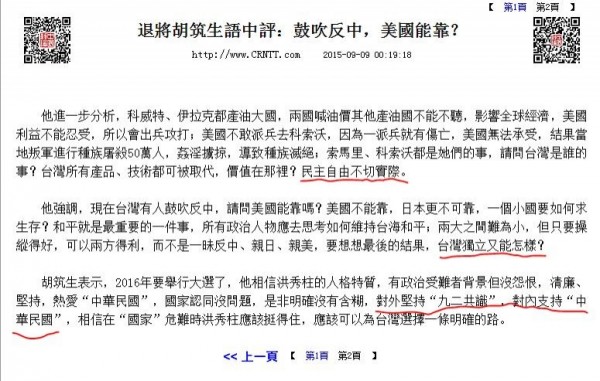 【 第1頁 第2頁 】

退將胡筑生語中評：鼓吹反中，美國能靠？

http://www.CRNTT.com 2015-09-09 00:19:18

他進一步分析，科威特、伊拉克都產油大國，兩國喊油價其他產油國不能不聽，影響全球經濟，美國利益不能忍受，所以會出兵攻打；美國不敢派兵去科索沃，因為一派兵就有傷亡，美國無法承受，結果當地叛軍進行種族屠殺50萬人，姦淫擄掠，導致種族滅絕；索馬里、科索沃都是她們的事，請問台灣是誰的事？台灣所有產品、技術都可被取代，價值在那裡？民主自由不切實際。

他強調，現在台灣有人鼓吹反中，請問美國能靠嗎？美國不能靠，日本更不可靠，一個小國要如何求生存？和平就是最重要的一件事，所有政治人物應去思考如何維持台海和平；兩大之間難為小，但只要操縱得好，可以兩方得利，而不是一昧反中、親日、親美，要想想最後的結果，台灣獨立又能怎樣？

胡筑生表示，2016年要舉行大選了，他相信洪秀柱的人格特質，有政治受難者背景但沒怨恨，清廉、堅持，熱愛“中華民國”，國家認同沒問題，是非明確沒有含糊，對外堅持“九二共識”，對內支持“中華民國”，相信在“國家”危難時洪秀柱應該挺得住，應該可以為台灣選擇一條明確的路。

<< 上一頁 【 第1頁 第2頁 】